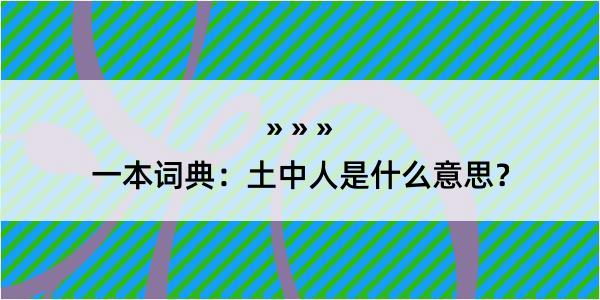 » » »

一本词典：土中人是什么意思？